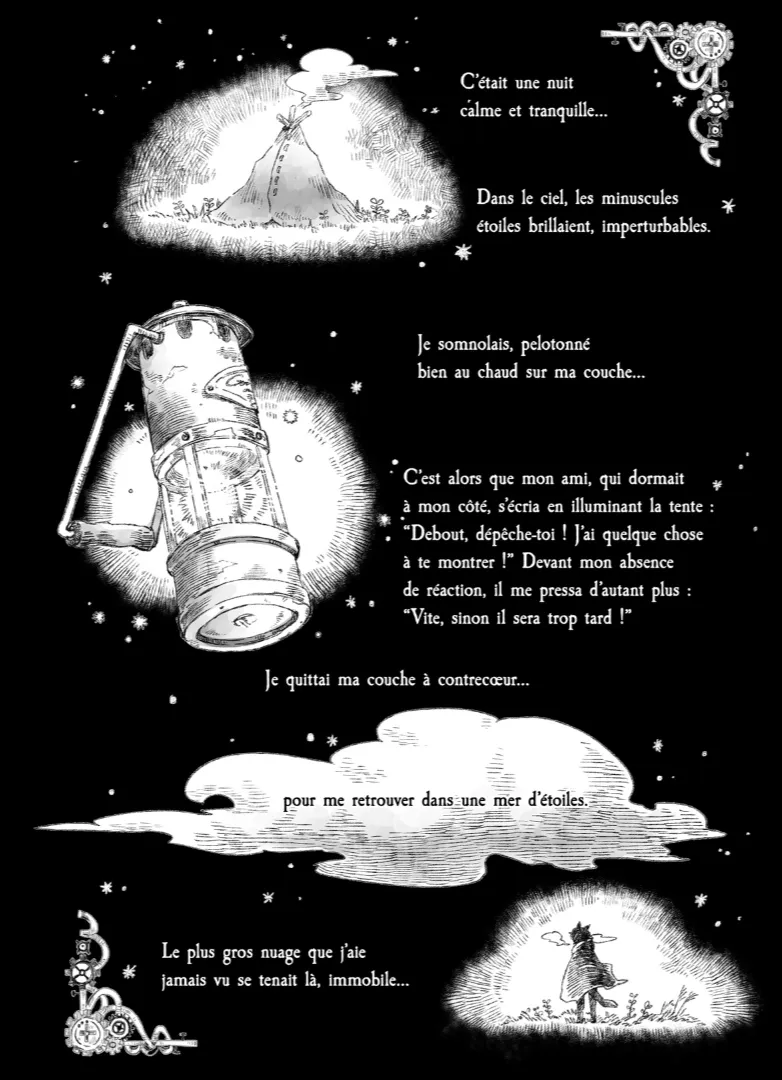 C'était une nuit calme et tranquille...

Dans le ciel, les minuscules étoiles brillaient, imperturbables.

Je somnolais, pelotonné bien au chaud sur ma couche...

C'est alors que mon ami, qui dormait à mon côté, s'écria en illuminant la tente : "Debout, dépêche-toi ! J'ai quelque chose à te montrer !" Devant mon absence de réaction, il me pressa d'autant plus : "Vite, sinon il sera trop tard !"

Je quittai ma couche à contrecœur...

pour me retrouver dans une mer d'étoiles.

Le plus gros nuage que j'aie jamais vu se tenait là, immobile...